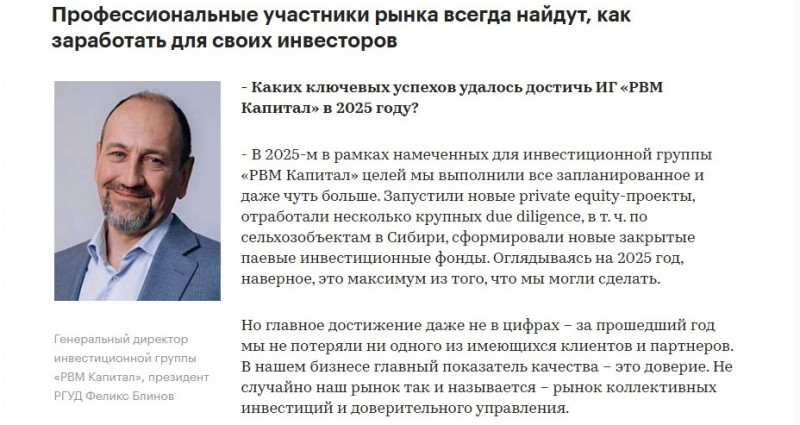 Профессиональные участники рынка всегда найдут, как заработать для своих инвесторов

Генеральный директор инвестиционной группы «РВМ Капитал», президент РГУД Феликс Блинов

- Каких ключевых успехов удалось достичь ИГ «РВМ Капитал» в 2025 году?

- В 2025-м в рамках намеченных для инвестиционной группы «РВМ Капитал» целей мы выполнили все запланированное и даже чуть больше. Запустили новые private equity-проекты, отработали несколько крупных due diligence, в т. ч. по сельхозобъектам в Сибири, сформировали новые закрытые паевые инвестиционные фонды. Оглядываясь на 2025 год, наверное, это максимум из того, что мы могли сделать.

Но главное достижение даже не в цифрах – за прошедший год мы не потеряли ни одного из имеющихся клиентов и партнеров. В нашем бизнесе главный показатель качества – это доверие. Не случайно наш рынок так и называется – рынок коллективных инвестиций и доверительного управления.